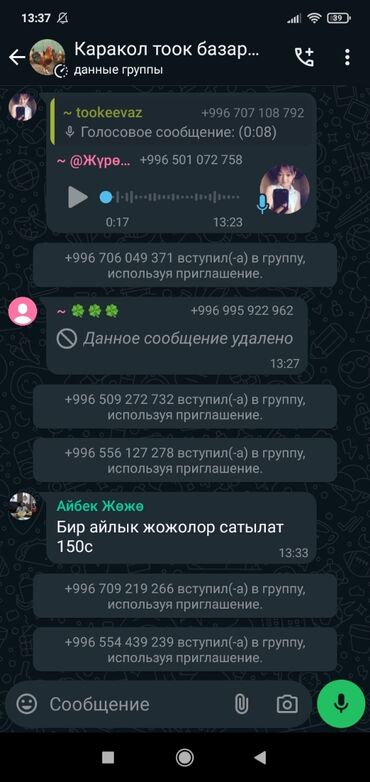 13:37

39

Каракол тоок базар...
данные группы

~ tookeevaz +996 707 108 792
Голосовое сообщение: (0:08)

~ @Жүрө... +996 501 072 758
0:17 13:23

+996 706 049 371 вступил(-а) в группу, используя приглашение.

~ 🍀🍀🍀 +996 995 922 962
Данное сообщение удалено
13:27

+996 509 272 732 вступил(-а) в группу, используя приглашение.

+996 556 127 278 вступил(-а) в группу, используя приглашение.

Айбек Жөжө
Бир айлык жожолор сатылат 150с
13:33

+996 709 219 266 вступил(-а) в группу, используя приглашение.

+996 554 439 239 вступил(-а) в группу, используя приглашение.

Сообщение